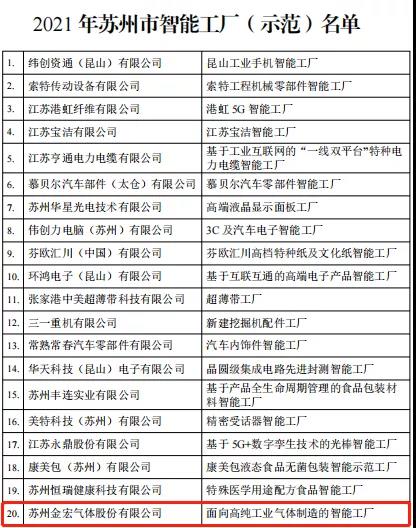 2021 年苏州市智能工厂（示范）名单

| | | |
|---|---|---|
| 1. | 纬创资通（昆山）有限公司 | 昆山工业手机智能工厂 |
| 2. | 索特传动设备有限公司 | 索特工程机械零部件智能工厂 |
| 3. | 江苏港虹纤维有限公司 | 港虹 5G 智能工厂 |
| 4. | 江苏宝洁有限公司 | 江苏宝洁智能工厂 |
| 5. | 江苏亨通电力电缆有限公司 | 基于工业互联网的“一线双平台”特种电力电缆智能工厂 |
| 6. | 慕贝尔汽车部件（太仓）有限公司 | 慕贝尔汽车零部件智能工厂 |
| 7. | 苏州华星光电技术有限公司 | 高端液晶显示面板工厂 |
| 8. | 伟创力电脑（苏州）有限公司 | 3C 及汽车电子智能工厂 |
| 9. | 芬欧汇川（中国）有限公司 | 芬欧汇川高档特种纸及文化纸智能工厂 |
| 10. | 环鸿电子（昆山）有限公司 | 基于互联互通的高端电子产品智能工厂 |
| 11. | 张家港中美超薄带科技有限公司 | 超薄带工厂 |
| 12. | 三一重机有限公司 | 新建挖掘机配件工厂 |
| 13. | 常熟常春汽车零部件有限公司 | 汽车内饰件智能工厂 |
| 14. | 华天科技（昆山）电子有限公司 | 晶圆级集成电路先进封测智能工厂 |
| 15. | 苏州丰连实业有限公司 | 基于产品全生命周期管理的食品包装材料智能工厂 |
| 16. | 美特科技（苏州）有限公司 | 精密受话器智能工厂 |
| 17. | 江苏永鼎股份有限公司 | 基于 5G+数字孪生技术的光棒智能工厂 |
| 18. | 康美包（苏州）有限公司 | 康美包液态食品无菌包装智能示范工厂 |
| 19. | 苏州恒瑞健康科技有限公司 | 特殊医学用途配方食品智能工厂 |
| 20. | 苏州金宏气体股份有限公司 | 面向高纯工业气体制造的智能工厂 |